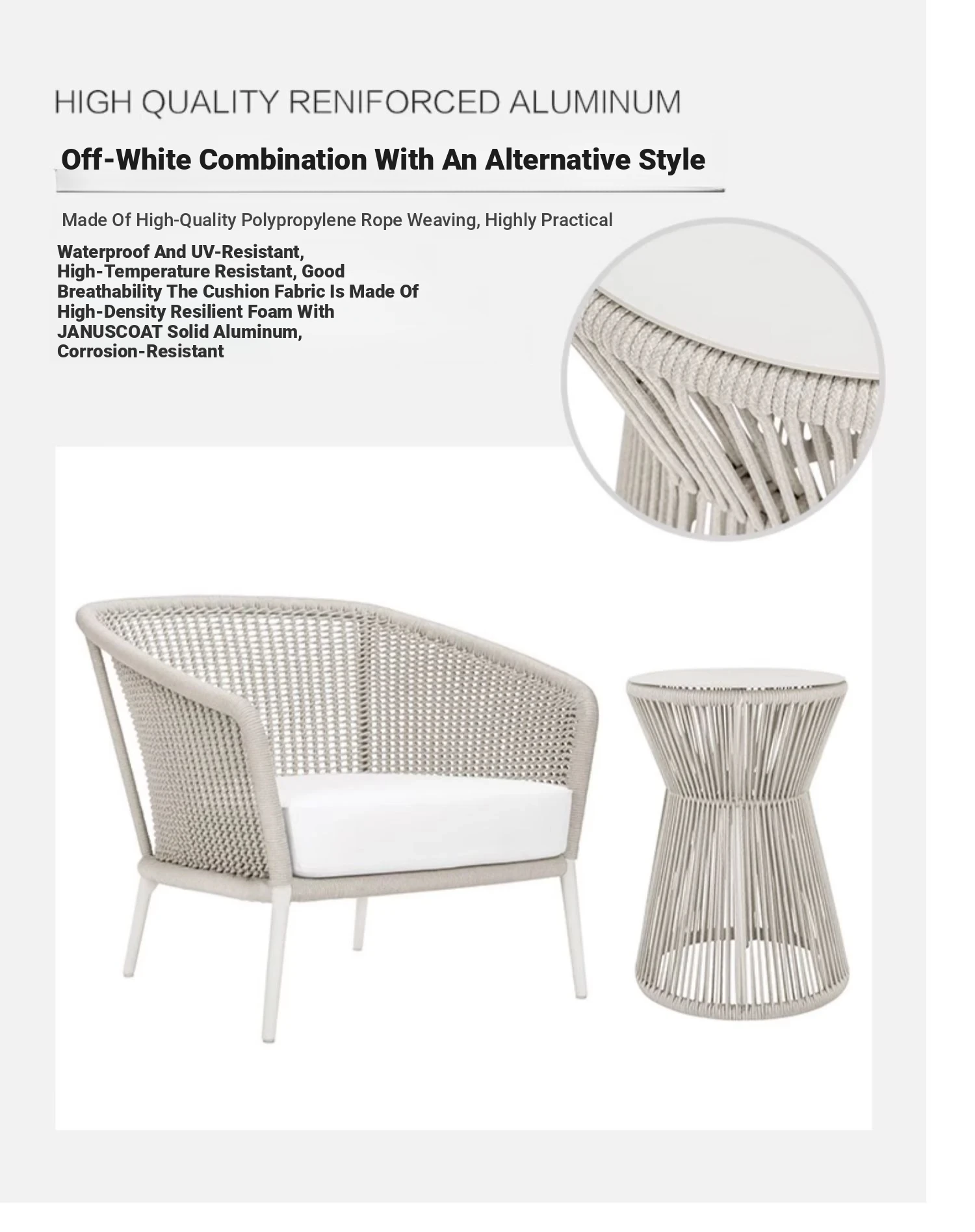 HIGH QUALITY RENIFORCED ALUMINUM

Off-White Combination With An Alternative Style

Made Of High-Quality Polypropylene Rope Weaving, Highly Practical

Waterproof And UV-Resistant, High-Temperature Resistant, Good Breathability The Cushion Fabric Is Made Of High-Density Resilient Foam With JANUSCOAT Solid Aluminum, Corrosion-Resistant